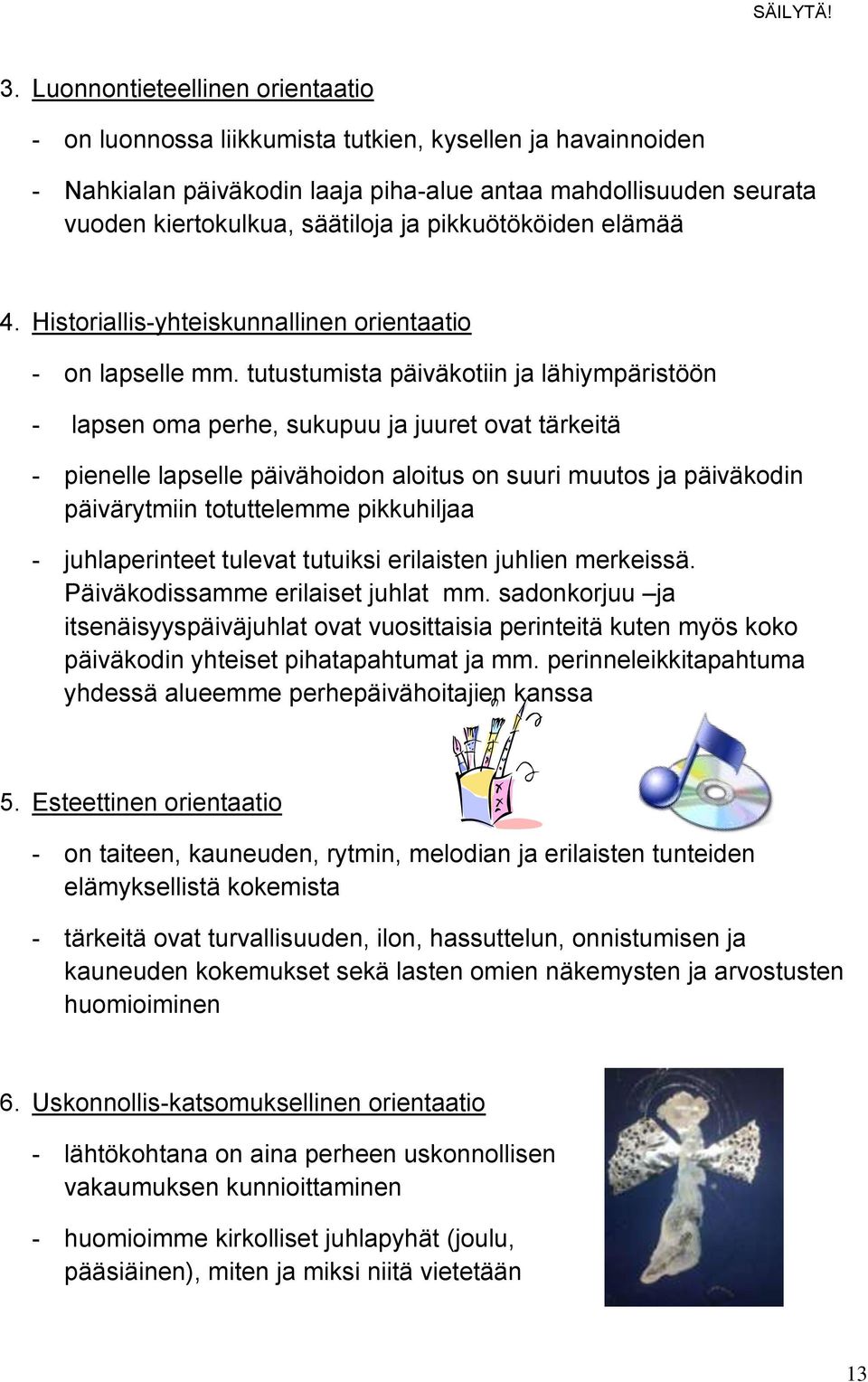 SÄILYTÄ!

3. Luonnontieteellinen orientaatio

- on luonnossa liikkumista tutkien, kysellen ja havainnoiden

- Nahkialan päiväkodin laaja piha-alue antaa mahdollisuuden seurata vuoden kiertokulkua, säätiloja ja pikkuötököiden elämää

4. Historiallis-yhteiskunnallinen orientaatio

- on lapselle mm. tutustumista päiväkotiin ja lähiympäristöön

- lapsen oma perhe, sukupuu ja juuret ovat tärkeitä

- pienelle lapselle päivähoidon aloitus on suuri muutos ja päiväkodin päivärytmiin totuttelemme pikkuhiljaa

- juhlaperinteet tulevat tutuiksi erilaisten juhlien merkeissä. Päiväkodissamme erilaiset juhlat mm. sadonkorjuu –ja itsenäisyyspäiväjuhlat ovat vuosittaisia perinteitä kuten myös koko päiväkodin yhteiset pihatapahtumat ja mm. perinneleikkitapahtuma yhdessä alueemme perhepäivähoitajien kanssa

5. Esteettinen orientaatio

- on taiteen, kauneuden, rytmin, melodian ja erilaisten tunteiden elämyksellistä kokemista

- tärkeitä ovat turvallisuuden, ilon, hassuttelun, onnistumisen ja kauneuden kokemukset sekä lasten omien näkemysten ja arvostusten huomioiminen

6. Uskonnollis-katsomuksellinen orientaatio

- lähtökohtana on aina perheen uskonnollisen vakaumuksen kunnioittaminen

- huomioimme kirkolliset juhlapyhät (joulu, pääsiäinen), miten ja miksi niitä vietetään

13